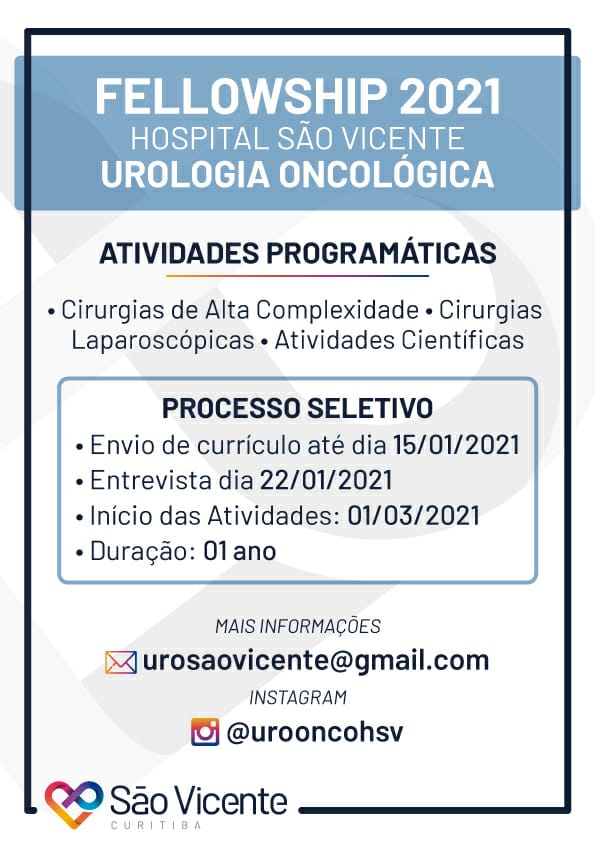 FELLOWSHIP 2021
HOSPITAL SÃO VICENTE
UROLOGIA ONCOLÓGICA

ATIVIDADES PROGRAMÁTICAS

• Cirurgias de Alta Complexidade • Cirurgias Laparoscópicas • Atividades Científicas

PROCESSO SELETIVO
• Envio de currículo até dia 15/01/2021
• Entrevista dia 22/01/2021
• Início das Atividades: 01/03/2021
• Duração: 01 ano

MAIS INFORMAÇÕES
urosaovicente@gmail.com
INSTAGRAM
@urooncohsv

São Vicente
CURITIBA